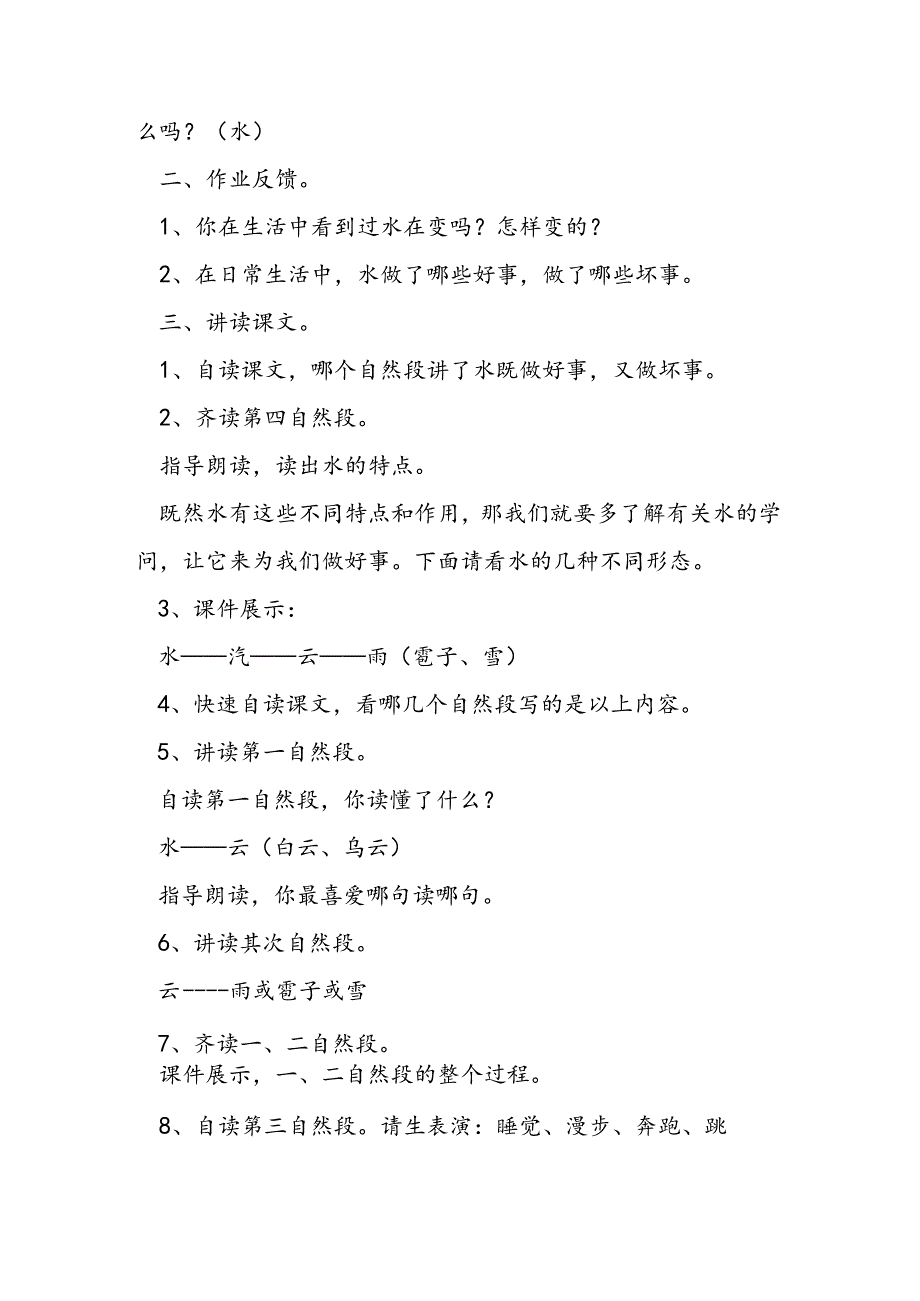 么吗？（水）

二、作业反馈。

1、你在生活中看到过水在变吗？怎样变的？

2、在日常生活中，水做了哪些好事，做了哪些坏事。

三、讲读课文。

1、自读课文，哪个自然段讲了水既做好事，又做坏事。

2、齐读第四自然段。

指导朗读，读出水的特点。

既然水有这些不同特点和作用，那我们就要多了解有关水的学问，让它来为我们做好事。下面请看水的几种不同形态。

3、课件展示：

水——汽——云——雨（雹子、雪）

4、快速自读课文，看哪几个自然段写的是以上内容。

5、讲读第一自然段。

自读第一自然段，你读懂了什么？

水——云（白云、乌云）

指导朗读，你最喜爱哪句读哪句。

6、讲读其次自然段。

云----雨或雹子或雪

7、齐读一、二自然段。
课件展示，一、二自然段的整个过程。

8、自读第三自然段。请生表演：睡觉、漫步、奔跑、跳